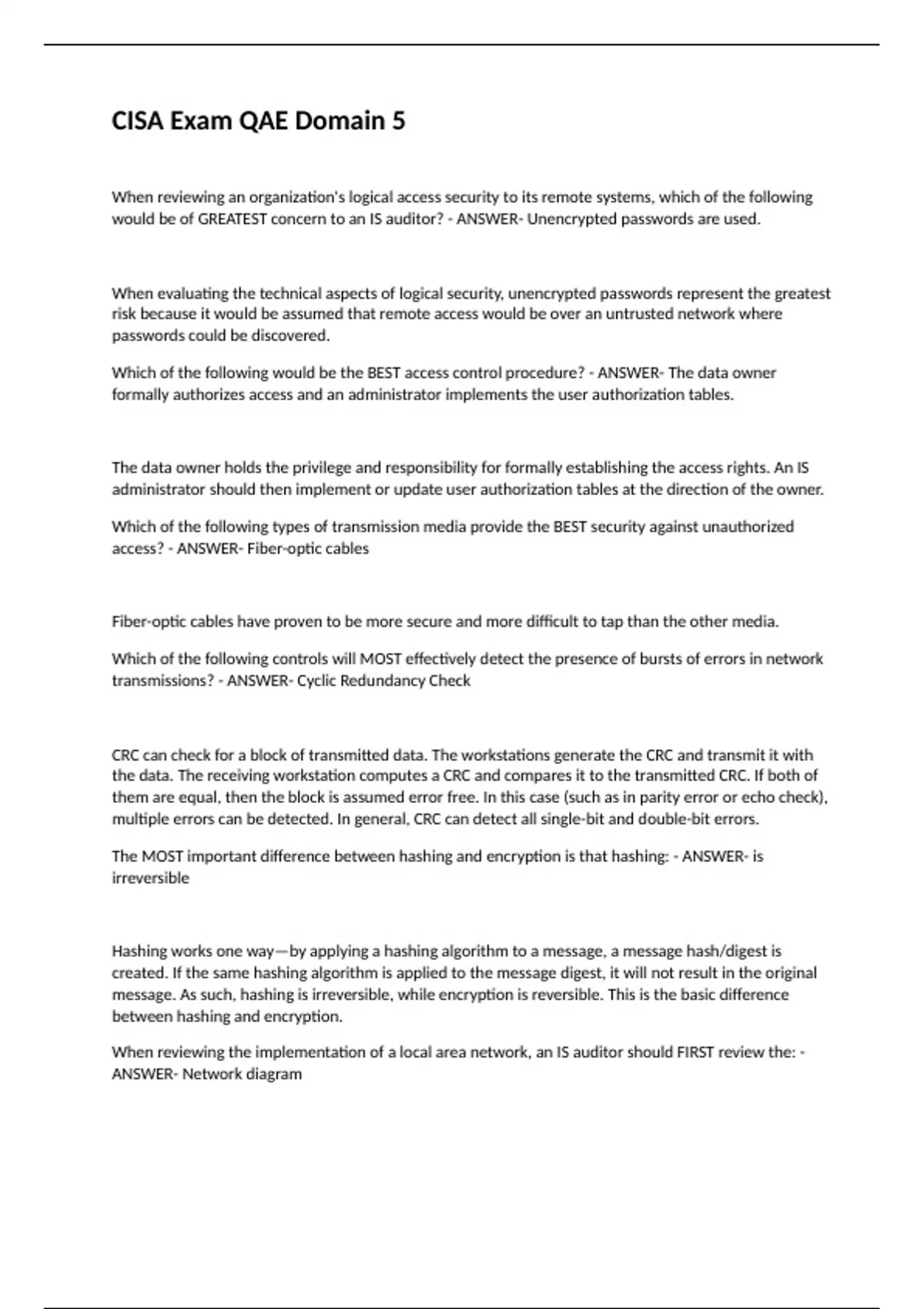 CISA Exam QAE Domain 5

When reviewing an organization's logical access security to its remote systems, which of the following would be of GREATEST concern to an IS auditor? - ANSWER- Unencrypted passwords are used.

When evaluating the technical aspects of logical security, unencrypted passwords represent the greatest risk because it would be assumed that remote access would be over an untrusted network where passwords could be discovered.

Which of the following would be the BEST access control procedure? - ANSWER- The data owner formally authorizes access and an administrator implements the user authorization tables.

The data owner holds the privilege and responsibility for formally establishing the access rights. An IS administrator should then implement or update user authorization tables at the direction of the owner.

Which of the following types of transmission media provide the BEST security against unauthorized access? - ANSWER- Fiber-optic cables

Fiber-optic cables have proven to be more secure and more difficult to tap than the other media.

Which of the following controls will MOST effectively detect the presence of bursts of errors in network transmissions? - ANSWER- Cyclic Redundancy Check

CRC can check for a block of transmitted data. The workstations generate the CRC and transmit it with the data. The receiving workstation computes a CRC and compares it to the transmitted CRC. If both of them are equal, then the block is assumed error free. In this case (such as in parity error or echo check), multiple errors can be detected. In general, CRC can detect all single-bit and double-bit errors.

The MOST important difference between hashing and encryption is that hashing: - ANSWER- is irreversible

Hashing works one way—by applying a hashing algorithm to a message, a message hash/digest is created. If the same hashing algorithm is applied to the message digest, it will not result in the original message. As such, hashing is irreversible, while encryption is reversible. This is the basic difference between hashing and encryption.

When reviewing the implementation of a local area network, an IS auditor should FIRST review the: - ANSWER- Network diagram